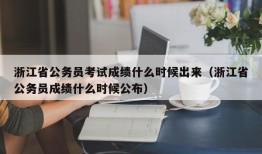 浙江省公务员考试成绩什么时候出来（浙江省公务员成绩什么时候公布）